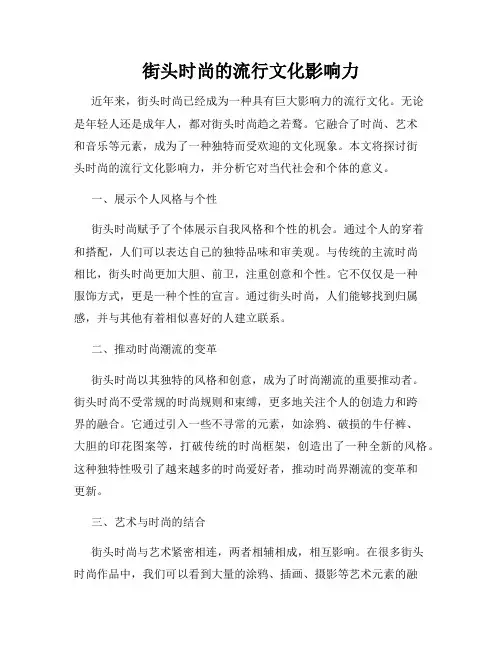 街头时尚的流行文化影响力

近年来，街头时尚已经成为一种具有巨大影响力的流行文化。无论是年轻人还是成年人，都对街头时尚趋之若鹜。它融合了时尚、艺术和音乐等元素，成为了一种独特而受欢迎的文化现象。本文将探讨街头时尚的流行文化影响力，并分析它对当代社会和个体的意义。

一、展示个人风格与个性

街头时尚赋予了个体展示自我风格和个性的机会。通过个人的穿着和搭配，人们可以表达自己的独特品味和审美观。与传统的主流时尚相比，街头时尚更加大胆、前卫，注重创意和个性。它不仅仅是一种服饰方式，更是一种个性的宣言。通过街头时尚，人们能够找到归属感，并与其他有着相似喜好的人建立联系。

二、推动时尚潮流的变革

街头时尚以其独特的风格和创意，成为了时尚潮流的重要推动者。街头时尚不受常规的时尚规则和束缚，更多地关注个人的创造力和跨界的融合。它通过引入一些不寻常的元素，如涂鸦、破损的牛仔裤、大胆的印花图案等，打破传统的时尚框架，创造出了一种全新的风格。这种独特性吸引了越来越多的时尚爱好者，推动时尚界潮流的变革和更新。

三、艺术与时尚的结合

街头时尚与艺术紧密相连，两者相辅相成，相互影响。在很多街头时尚作品中，我们可以看到大量的涂鸦、插画、摄影等艺术元素的融